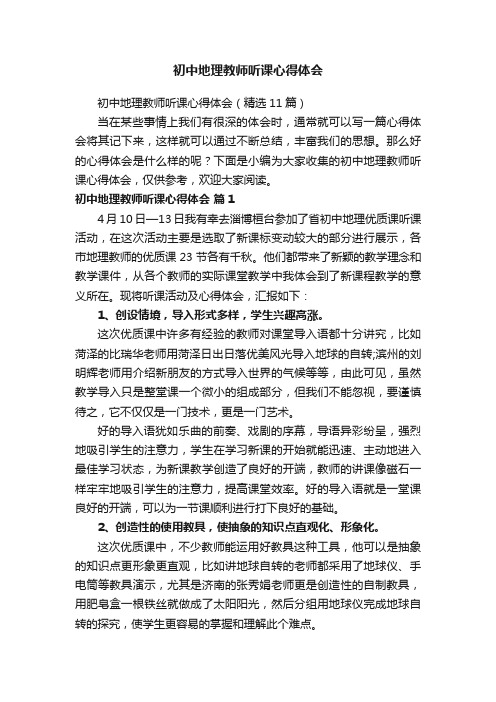 初中地理教师听课心得体会

初中地理教师听课心得体会（精选11篇）

当在某些事情上我们有很深的体会时，通常就可以写一篇心得体会将其记下来，这样就可以通过不断总结，丰富我们的思想。那么好的心得体会是什么样的呢？下面是小编为大家收集的初中地理教师听课心得体会，仅供参考，欢迎大家阅读。

初中地理教师听课心得体会 篇1

4月10日—13日我有幸去淄博桓台参加了省初中地理优质课听课活动，在这次活动主要是选取了新课标变动较大的部分进行展示，各市地理教师的优质课23节各有千秋。他们都带来了新颖的教学理念和教学课件，从各个教师的实际课堂教学中我体会到了新课程教学的意义所在。现将听课活动及心得体会，汇报如下：

1、创设情境，导入形式多样，学生兴趣高涨。

这次优质课中许多有经验的教师对课堂导入语都十分讲究，比如菏泽的比瑞华老师用菏泽日出日落优美风光导入地球的自转;滨州的刘明辉老师用介绍新朋友的方式导入世界的气候等等，由此可见，虽然教学导入只是整堂课一个微小的组成部分，但我们不能忽视，要谨慎待之，它不仅仅是一门技术，更是一门艺术。

好的导入语犹如乐曲的前奏、戏剧的序幕，导语异彩纷呈，强烈地吸引学生的注意力，学生在学习新课的开始就能迅速、主动地进入最佳学习状态，为新课教学创造了良好的开端，教师的讲课像磁石一样牢牢地吸引学生的注意力，提高课堂效率。好的导入语就是一堂课良好的开端，可以为一节课顺利进行打下良好的基础。

2、创造性的使用教具，使抽象的知识点直观化、形象化。

这次优质课中，不少教师能运用好教具这种工具，他可以是抽象的知识点更形象更直观，比如讲地球自转的老师都采用了地球仪、手电筒等教具演示，尤其是济南的张秀娟老师更是创造性的自制教具，用肥皂盒一根铁丝就做成了太阳阳光，然后分组用地球仪完成地球自转的探究，使学生更容易的掌握和理解此个难点。